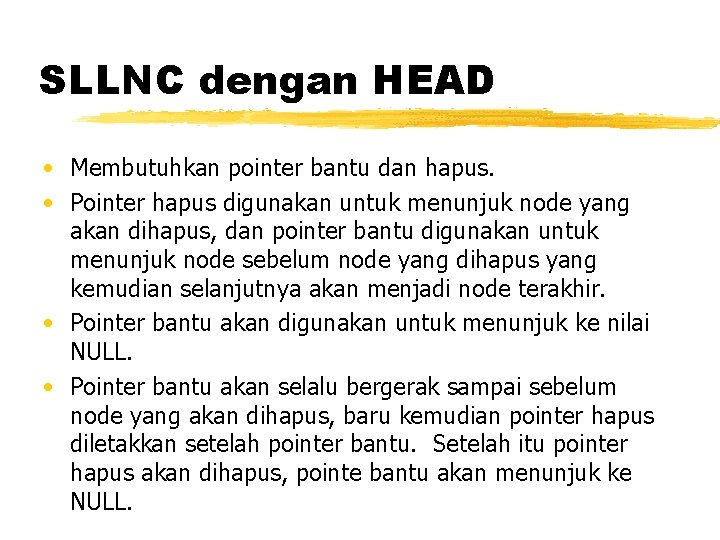 SLLNC dengan HEAD

• Membutuhkan pointer bantu dan hapus.
• Pointer hapus digunakan untuk menunjuk node yang akan dihapus, dan pointer bantu digunakan untuk menunjuk node sebelum node yang dihapus yang kemudian selanjutnya akan menjadi node terakhir.
• Pointer bantu akan digunakan untuk menunjuk ke nilai NULL.
• Pointer bantu akan selalu bergerak sampai sebelum node yang akan dihapus, baru kemudian pointer hapus diletakkan setelah pointer bantu. Setelah itu pointer hapus akan dihapus, pointe bantu akan menunjuk ke NULL.